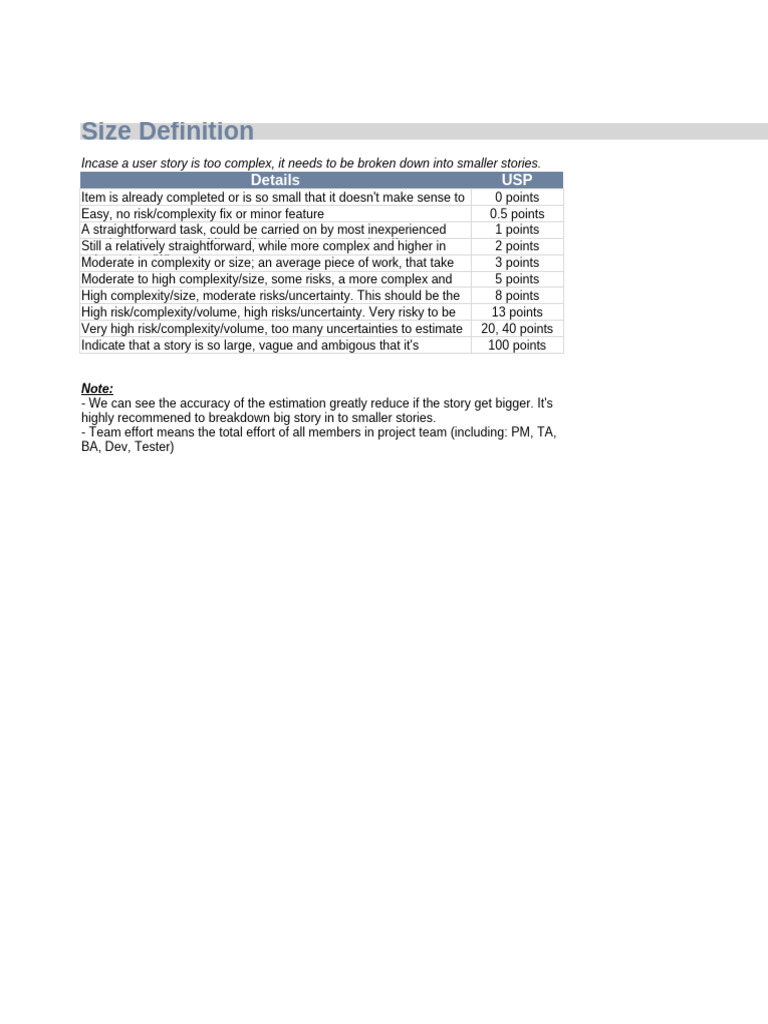 Size Definition

Incase a user story is too complex, it needs to be broken down into smaller stories.

| Details | USP |
|---|---|
| Item is already completed or is so small that it doesn't make sense to | 0 points |
| Easy, no risk/complexity fix or minor feature | 0.5 points |
| A straightforward task, could be carried on by most inexperienced | 1 points |
| Still a relatively straightforward, while more complex and higher in | 2 points |
| Moderate in complexity or size; an average piece of work, that take | 3 points |
| Moderate to high complexity/size, some risks, a more complex and | 5 points |
| High complexity/size, moderate risks/uncertainty. This should be the | 8 points |
| High risk/complexity/volume, high risks/uncertainty. Very risky to be | 13 points |
| Very high risk/complexity/volume, too many uncertainties to estimate | 20, 40 points |
| Indicate that a story is so large, vague and ambigous that it's | 100 points |

Note:
- We can see the accuracy of the estimation greatly reduce if the story get bigger. It's highly recommened to breakdown big story in to smaller stories.
- Team effort means the total effort of all members in project team (including: PM, TA, BA, Dev, Tester)